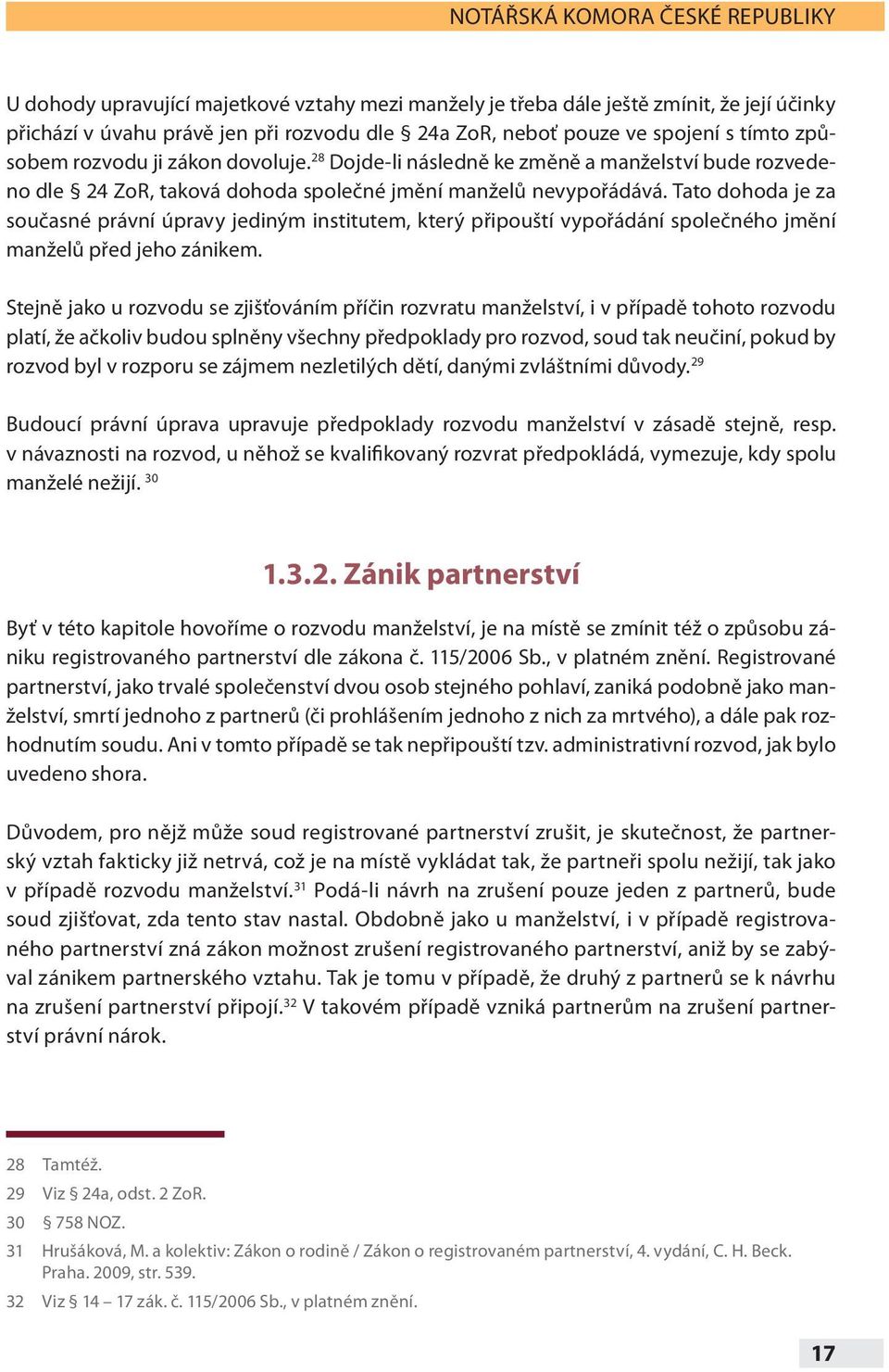 NOTÁŘSKÁ KOMORA ČESKÉ REPUBLIKY

U dohody upravující majetkové vztahy mezi manžely je třeba dále ještě zmínit, že její účinky přichází v úvahu právě jen při rozvodu dle § 24a ZoR, neboť pouze ve spojení s tímto způsobem rozvodu ji zákon dovoluje.$^{28}$ Dojde-li následně ke změně a manželství bude rozvedeno dle § 24 ZoR, taková dohoda společné jmění manželů nevypořádává. Tato dohoda je za současné právní úpravy jediným institutem, který připouští vypořádání společného jmění manželů před jeho zánikem.

Stejně jako u rozvodu se zjišťováním příčin rozvratu manželství, i v případě tohoto rozvodu platí, že ačkoliv budou splněny všechny předpoklady pro rozvod, soud tak neučiní, pokud by rozvod byl v rozporu se zájmem nezletilých dětí, danými zvláštními důvody.$^{29}$

Budoucí právní úprava upravuje předpoklady rozvodu manželství v zásadě stejně, resp. v návaznosti na rozvod, u něhož se kvalifikovaný rozvrat předpokládá, vymezuje, kdy spolu manželé nežijí. $^{30}$

1.3.2. Zánik partnerství

Byť v této kapitole hovoříme o rozvodu manželství, je na místě se zmínit též o způsobu zániku registrovaného partnerství dle zákona č. 115/2006 Sb., v platném znění. Registrované partnerství, jako trvalé společenství dvou osob stejného pohlaví, zaniká podobně jako manželství, smrtí jednoho z partnerů (či prohlášením jednoho z nich za mrtvého), a dále pak rozhodnutím soudu. Ani v tomto případě se tak nepřipouští tzv. administrativní rozvod, jak bylo uvedeno shora.

Důvodem, pro nějž může soud registrované partnerství zrušit, je skutečnost, že partnerský vztah fakticky již netrvá, což je na místě vykládat tak, že partneři spolu nežijí, tak jako v případě rozvodu manželství.$^{31}$ Podá-li návrh na zrušení pouze jeden z partnerů, bude soud zjišťovat, zda tento stav nastal. Obdobně jako u manželství, i v případě registrovaného partnerství zná zákon možnost zrušení registrovaného partnerství, aniž by se zabýval zánikem partnerského vztahu. Tak je tomu v případě, že druhý z partnerů se k návrhu na zrušení partnerství připojí.$^{32}$ V takovém případě vzniká partnerům na zrušení partnerství právní nárok.

28 Tamtéž.
29 Viz § 24a, odst. 2 ZoR.
30 § 758 NOZ.
31 Hrušáková, M. a kolektiv: Zákon o rodině / Zákon o registrovaném partnerství, 4. vydání, C. H. Beck. Praha. 2009, str. 539.
32 Viz § 14 – 17 zák. č. 115/2006 Sb., v platném znění.

17